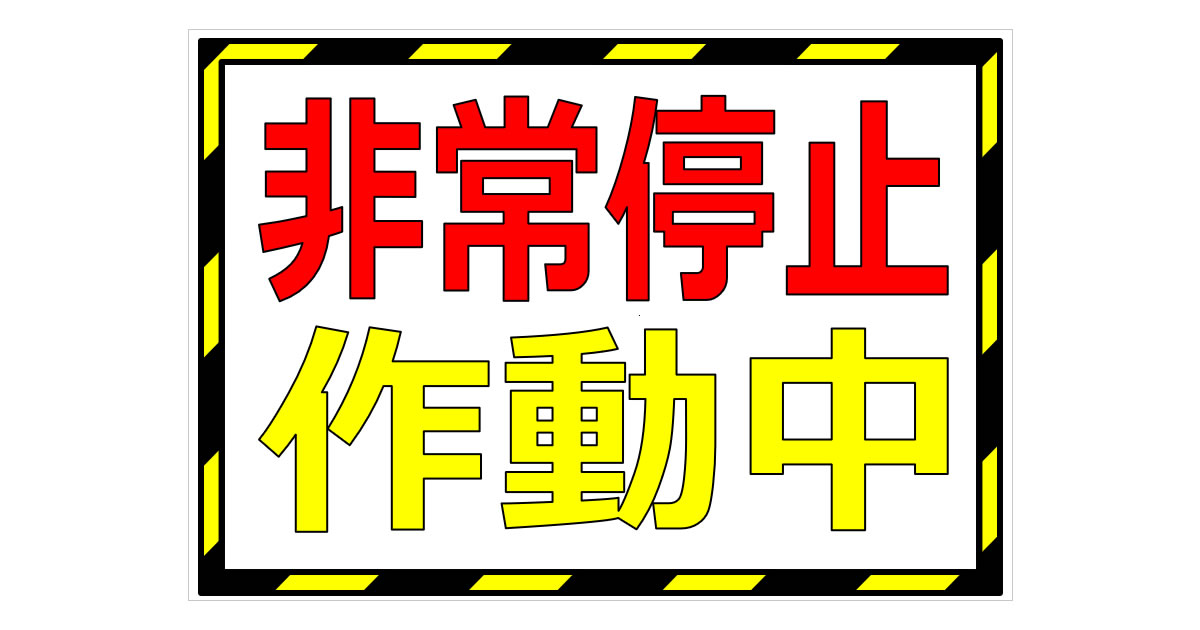 非常停止
作動中